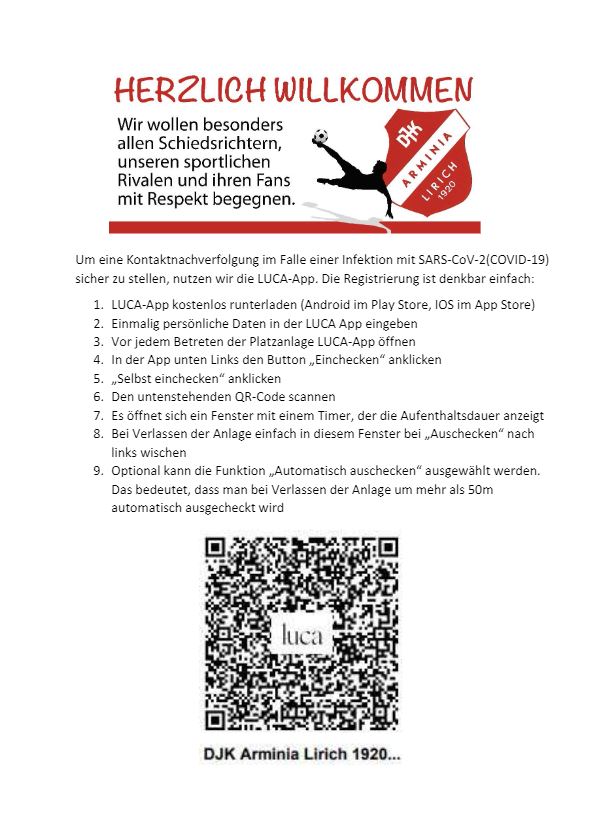 HERZLICH WILLKOMMEN

Wir wollen besonders allen Schiedsrichtern, unseren sportlichen Rivalen und ihren Fans mit Respekt begegnen.

DJK ARMINIA LIRICH 1920

Um eine Kontaktnachverfolgung im Falle einer Infektion mit SARS-CoV-2(COVID-19) sicher zu stellen, nutzen wir die LUCA-App. Die Registrierung ist denkbar einfach:

1. LUCA-App kostenlos runterladen (Android im Play Store, IOS im App Store)
2. Einmalig persönliche Daten in der LUCA App eingeben
3. Vor jedem Betreten der Platzanlage LUCA-App öffnen
4. In der App unten Links den Button „Einchecken“ anklicken
5. „Selbst einchecken“ anklicken
6. Den untenstehenden QR-Code scannen
7. Es öffnet sich ein Fenster mit einem Timer, der die Aufenthaltsdauer anzeigt
8. Bei Verlassen der Anlage einfach in diesem Fenster bei „Auschecken“ nach links wischen
9. Optional kann die Funktion „Automatisch auschecken“ ausgewählt werden. Das bedeutet, dass man bei Verlassen der Anlage um mehr als 50m automatisch ausgecheckt wird

luca

DJK Arminia Lirich 1920...